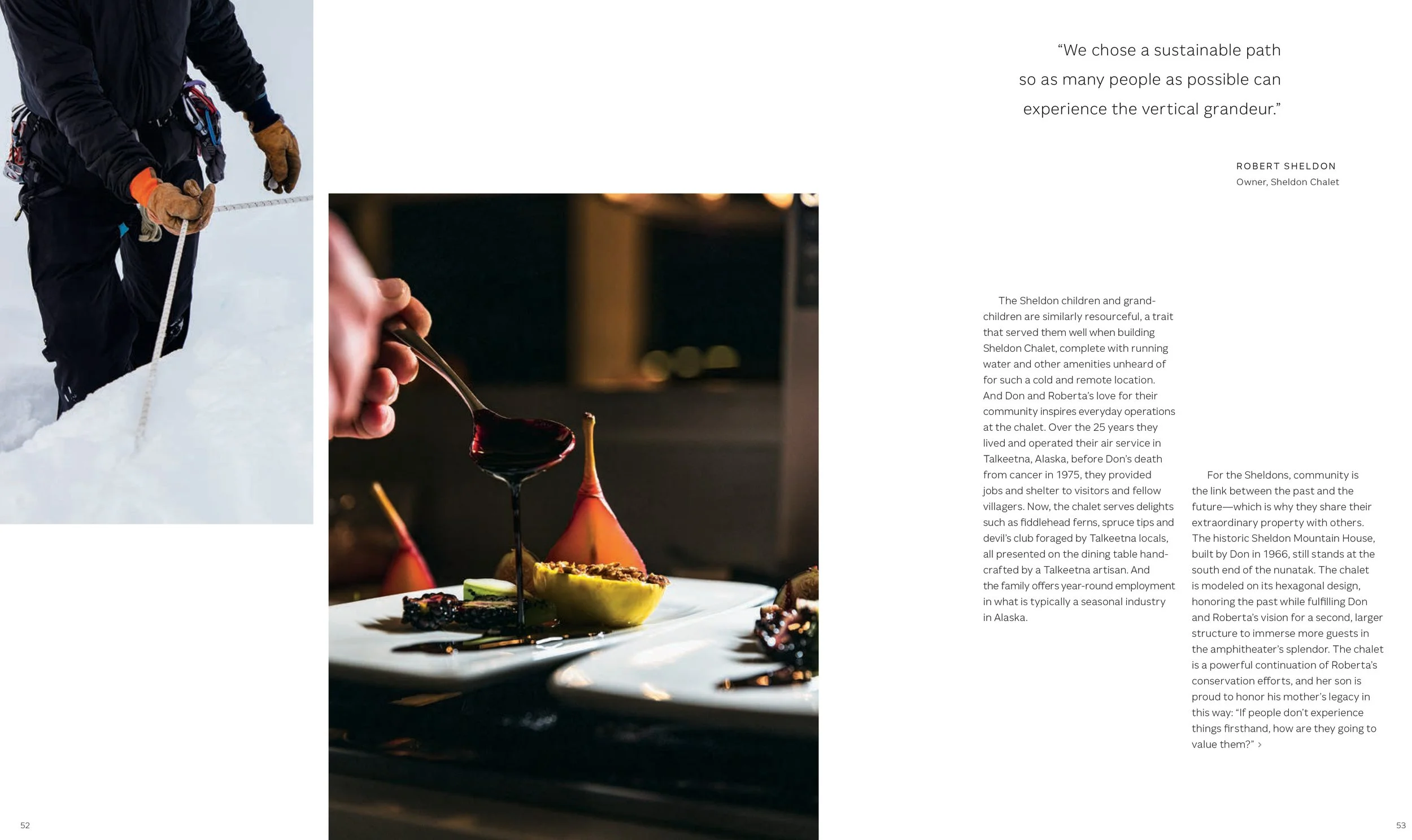 "We chose a sustainable path so as many people as possible can experience the vertical grandeur."

ROBERT SHELDON
Owner, Sheldon Chalet

The Sheldon children and grandchildren are similarly resourceful, a trait that served them well when building Sheldon Chalet, complete with running water and other amenities unheard of for such a cold and remote location. And Don and Roberta's love for their community inspires everyday operations at the chalet. Over the 25 years they lived and operated their air service in Talkeetna, Alaska, before Don's death from cancer in 1975, they provided jobs and shelter to visitors and fellow villagers. Now, the chalet serves delights such as fiddlehead ferns, spruce tips and devil's club foraged by Talkeetna locals, all presented on the dining table handcrafted by a Talkeetna artisan. And the family offers year-round employment in what is typically a seasonal industry in Alaska.

For the Sheldons, community is the link between the past and the future—which is why they share their extraordinary property with others. The historic Sheldon Mountain House, built by Don in 1966, still stands at the south end of the nunatak. The chalet is modeled on its hexagonal design, honoring the past while fulfilling Don and Roberta's vision for a second, larger structure to immerse more guests in the amphitheater's splendor. The chalet is a powerful continuation of Roberta's conservation efforts, and her son is proud to honor his mother's legacy in this way: "If people don't experience things firsthand, how are they going to value them?" ›

52

53